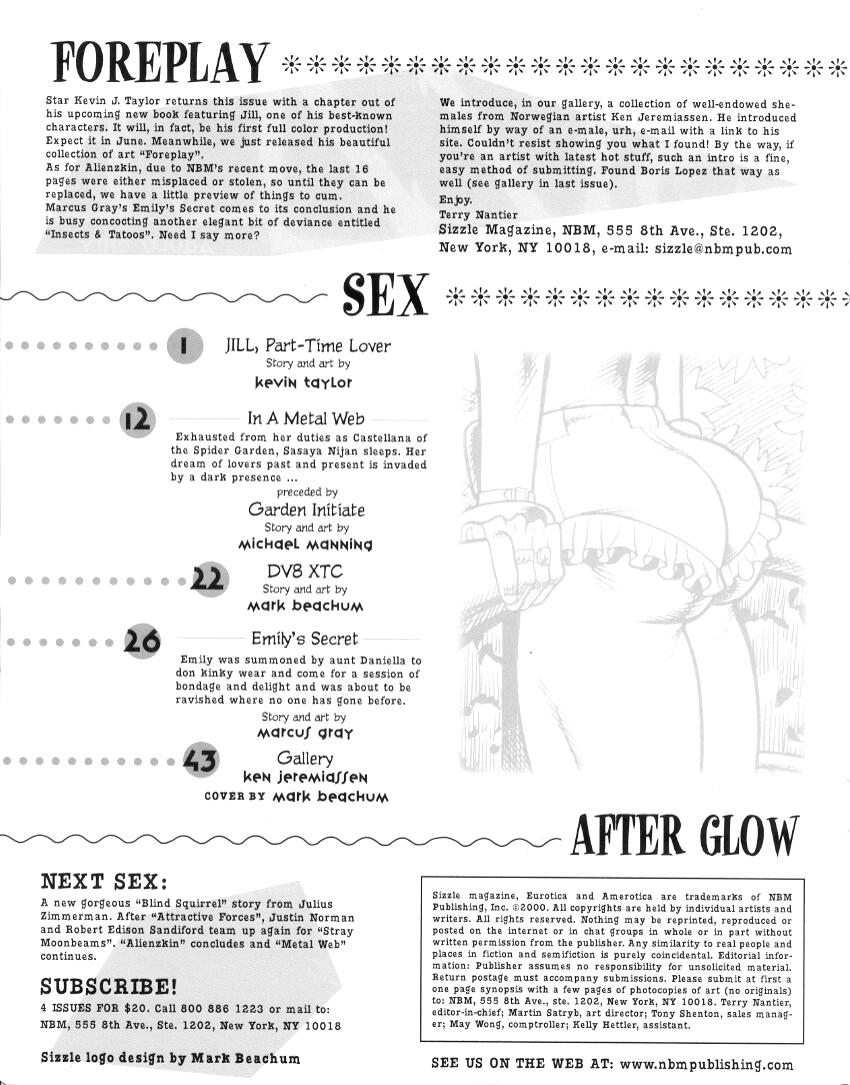 FOREPLAY

Star Kevin J. Taylor returns this issue with a chapter out of his upcoming new book featuring Jill, one of his best-known characters. It will, in fact, be his first full color production! Expect it in June. Meanwhile, we just released his beautiful collection of art "Foreplay".
As for Alienzkin, due to NBM's recent move, the last 16 pages were either misplaced or stolen, so until they can be replaced, we have a little preview of things to cum.
Marcus Gray's Emily's Secret comes to its conclusion and he is busy concocting another elegant bit of deviance entitled "Insects & Tatoos". Need I say more?

We introduce, in our gallery, a collection of well-endowed she-males from Norwegian artist Ken Jeremiassen. He introduced himself by way of an e-male, urh, e-mail with a link to his site. Couldn't resist showing you what I found! By the way, if you're an artist with latest hot stuff, such an intro is a fine, easy method of submitting. Found Boris Lopez that way as well (see gallery in last issue).
Enjoy.
Terry Nantier
Sizzle Magazine, NBM, 555 8th Ave., Ste. 1202, New York, NY 10018, e-mail: sizzle@nbmpub.com

SEX

1 JILL, Part-Time Lover
Story and art by
kevin taylor

12 In A Metal Web
Exhausted from her duties as Castellana of the Spider Garden, Sasaya Nijan sleeps. Her dream of lovers past and present is invaded by a dark presence ...
preceded by
Garden Initiate
Story and art by
michael manning

22 DV8 XTC
Story and art by
mark beachum

26 Emily's Secret
Emily was summoned by aunt Daniella to don kinky wear and come for a session of bondage and delight and was about to be ravished where no one has gone before.
Story and art by
marcus gray

43 Gallery
ken jeremiassen
COVER BY mark beachum

AFTER GLOW

NEXT SEX:
A new gorgeous "Blind Squirrel" story from Julius Zimmerman. After "Attractive Forces", Justin Norman and Robert Edison Sandiford team up again for "Stray Moonbeams". "Alienzkin" concludes and "Metal Web" continues.

SUBSCRIBE!
4 ISSUES FOR $20. Call 800 886 1223 or mail to: NBM, 555 8th Ave., Ste. 1202, New York, NY 10018

Sizzle logo design by Mark Beachum

Sizzle magazine, Eurotica and Amerotica are trademarks of NBM Publishing, Inc. ©2000. All copyrights are held by individual artists and writers. All rights reserved. Nothing may be reprinted, reproduced or posted on the internet or in chat groups in whole or in part without written permission from the publisher. Any similarity to real people and places in fiction and semifiction is purely coincidental. Editorial information: Publisher assumes no responsibility for unsolicited material. Return postage must accompany submissions. Please submit at first a one page synopsis with a few pages of photocopies of art (no originals) to: NBM, 555 8th Ave., ste. 1202, New York, NY 10018. Terry Nantier, editor-in-chief; Martin Satryb, art director; Tony Shenton, sales manager; May Wong, comptroller; Kelly Hettler, assistant.

SEE US ON THE WEB AT: www.nbmpublishing.com